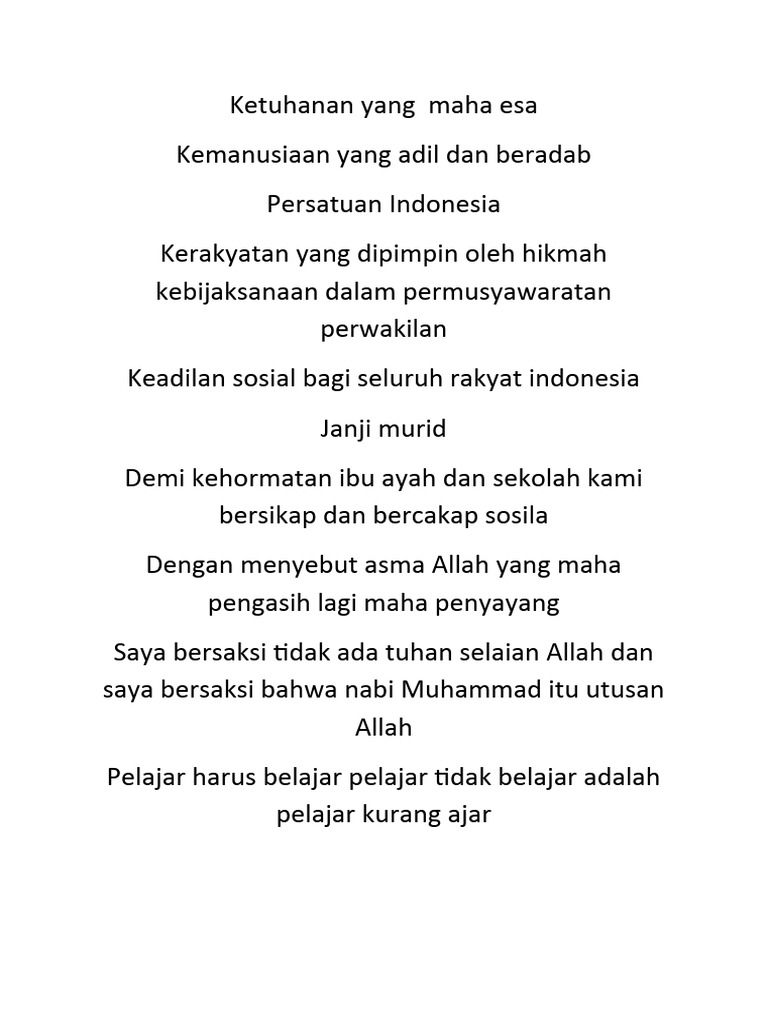 Ketuhanan yang maha esa

Kemanusiaan yang adil dan beradab

Persatuan Indonesia

Kerakyatan yang dipimpin oleh hikmah kebijaksanaan dalam permusyawaratan perwakilan

Keadilan sosial bagi seluruh rakyat indonesia

Janji murid

Demi kehormatan ibu ayah dan sekolah kami bersikap dan bercakap sosila

Dengan menyebut asma Allah yang maha pengasih lagi maha penyayang

Saya bersaksi tidak ada tuhan selaian Allah dan saya bersaksi bahwa nabi Muhammad itu utusan Allah

Pelajar harus belajar pelajar tidak belajar adalah pelajar kurang ajar